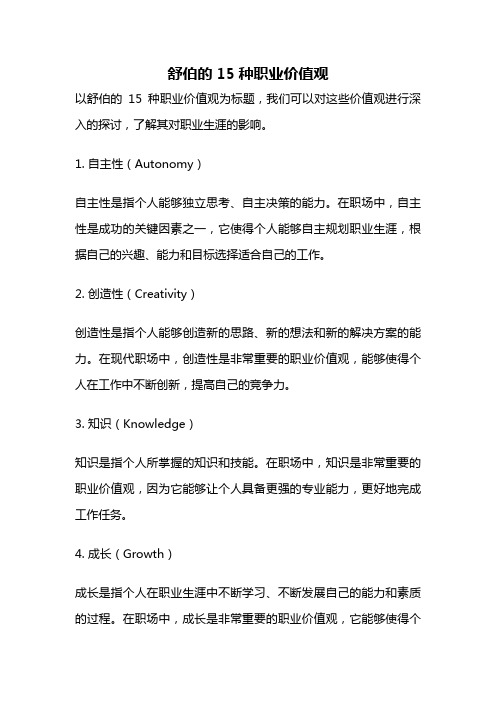 舒伯的 15 种职业价值观

以舒伯的 15 种职业价值观为标题，我们可以对这些价值观进行深入的探讨，了解其对职业生涯的影响。

1. 自主性（Autonomy）

自主性是指个人能够独立思考、自主决策的能力。在职场中，自主性是成功的关键因素之一，它使得个人能够自主规划职业生涯，根据自己的兴趣、能力和目标选择适合自己的工作。

2. 创造性（Creativity）

创造性是指个人能够创造新的思路、新的想法和新的解决方案的能力。在现代职场中，创造性是非常重要的职业价值观，能够使得个人在工作中不断创新，提高自己的竞争力。

3. 知识（Knowledge）

知识是指个人所掌握的知识和技能。在职场中，知识是非常重要的职业价值观，因为它能够让个人具备更强的专业能力，更好地完成工作任务。

4. 成长（Growth）

成长是指个人在职业生涯中不断学习、不断发展自己的能力和素质的过程。在职场中，成长是非常重要的职业价值观，它能够使得个